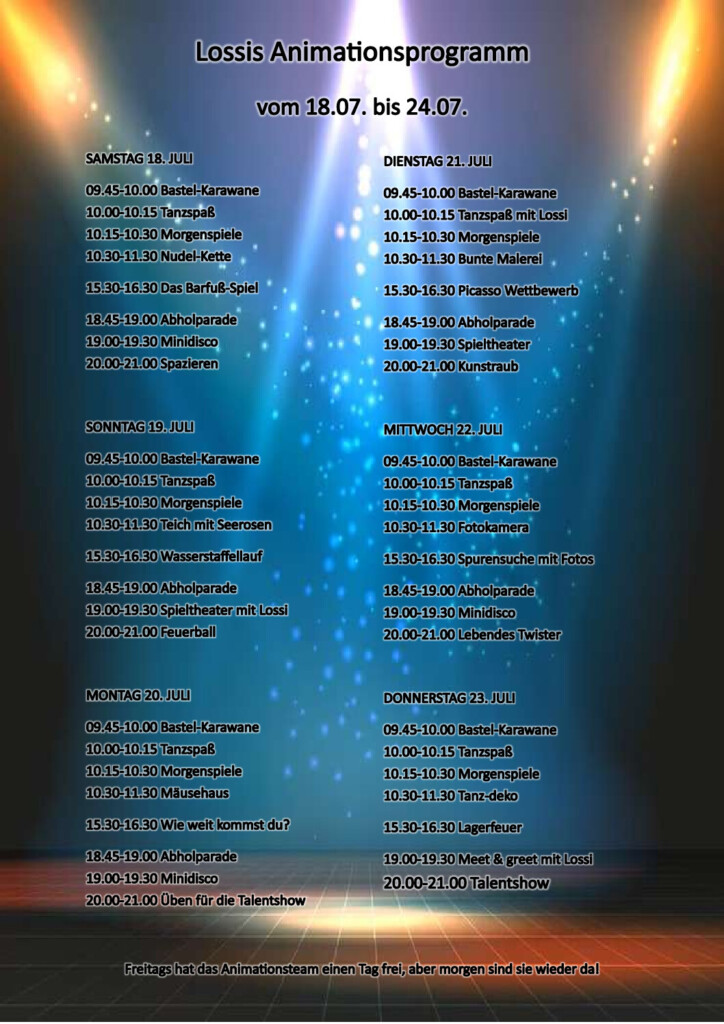 Lossis Animationsprogramm

vom 18.07. bis 24.07.

SAMSTAG 18. JULI

09.45-10.00 Bastel-Karawane
10.00-10.15 Tanzspaß
10.15-10.30 Morgenspiele
10.30-11.30 Nudel-Kette

15.30-16.30 Das Barfuß-Spiel

18.45-19.00 Abholparade
19.00-19.30 Minidisco
20.00-21.00 Spazieren

SONNTAG 19. JULI

09.45-10.00 Bastel-Karawane
10.00-10.15 Tanzspaß
10.15-10.30 Morgenspiele
10.30-11.30 Teich mit Seerosen

15.30-16.30 Wasserstaffellauf

18.45-19.00 Abholparade
19.00-19.30 Spieltheater mit Lossi
20.00-21.00 Feuerball

MONTAG 20. JULI

09.45-10.00 Bastel-Karawane
10.00-10.15 Tanzspaß
10.15-10.30 Morgenspiele
10.30-11.30 Mäusehaus

15.30-16.30 Wie weit kommst du?

18.45-19.00 Abholparade
19.00-19.30 Minidisco
20.00-21.00 Üben für die Talentshow

DIENSTAG 21. JULI

09.45-10.00 Bastel-Karawane
10.00-10.15 Tanzspaß mit Lossi
10.15-10.30 Morgenspiele
10.30-11.30 Bunte Malerei

15.30-16.30 Picasso Wettbewerb

18.45-19.00 Abholparade
19.00-19.30 Spieltheater
20.00-21.00 Kunstraub

MITTWOCH 22. JULI

09.45-10.00 Bastel-Karawane
10.00-10.15 Tanzspaß
10.15-10.30 Morgenspiele
10.30-11.30 Fotokamera

15.30-16.30 Spurensuche mit Fotos

18.45-19.00 Abholparade
19.00-19.30 Minidisco
20.00-21.00 Lebendes Twister

DONNERSTAG 23. JULI

09.45-10.00 Bastel-Karawane
10.00-10.15 Tanzspaß
10.15-10.30 Morgenspiele
10.30-11.30 Tanz-deko

15.30-16.30 Lagerfeuer

19.00-19.30 Meet & greet mit Lossi
20.00-21.00 Talentshow

Freitags hat das Animationsteam einen Tag frei, aber morgen sind sie wieder da!